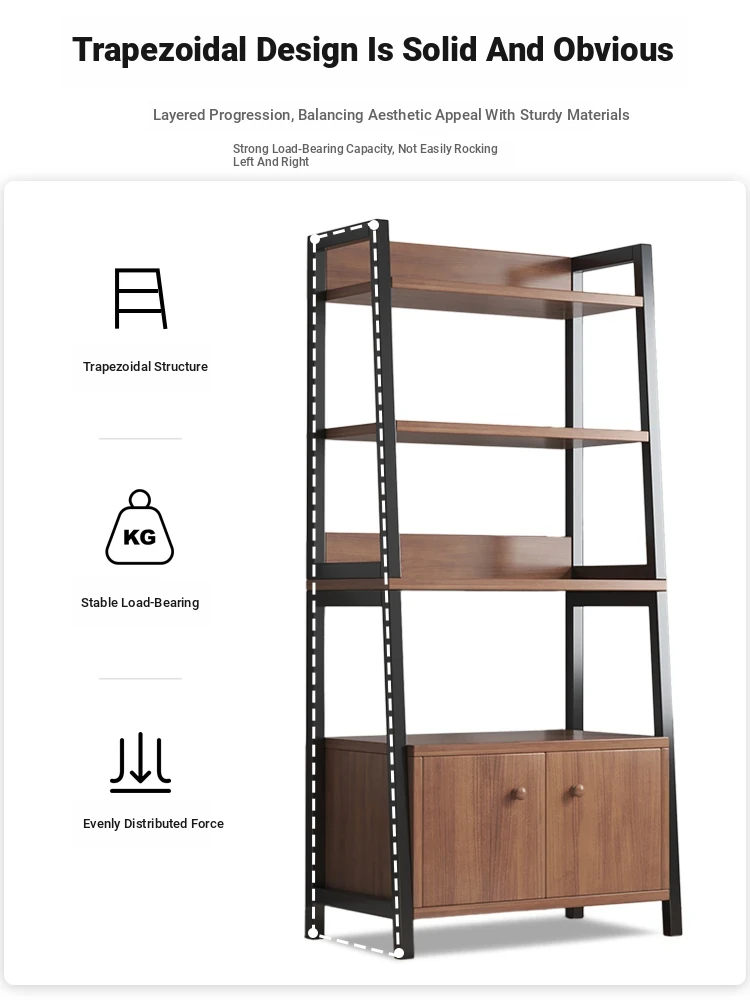 Trapezoidal Design Is Solid And Obvious

Layered Progression, Balancing Aesthetic Appeal With Sturdy Materials

Strong Load-Bearing Capacity, Not Easily Rocking Left And Right

Trapezoidal Structure

KG

Stable Load-Bearing

Evenly Distributed Force